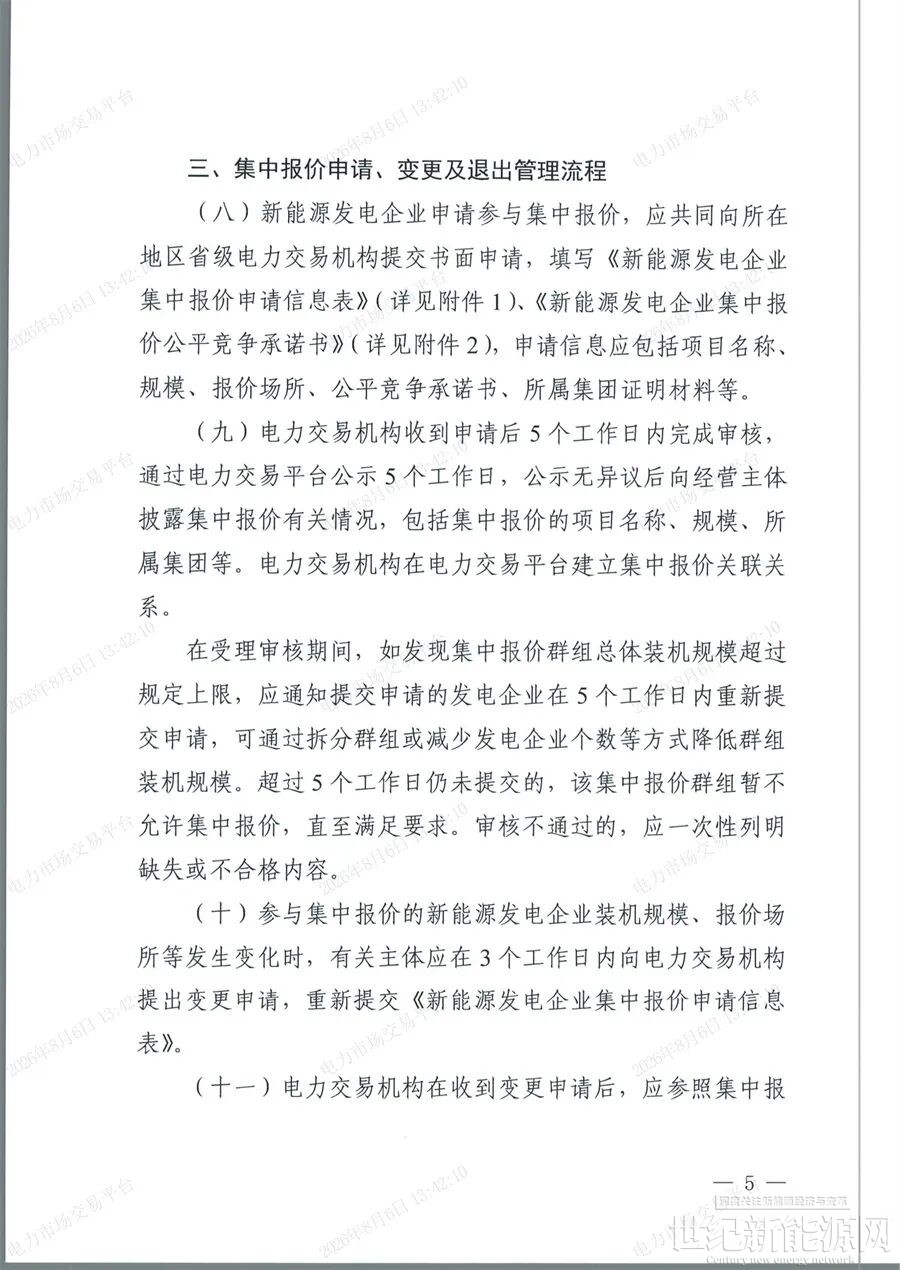 三、集中报价申请、变更及退出管理流程

（八）新能源发电企业申请参与集中报价，应共同向所在地区省级电力交易机构提交书面申请，填写《新能源发电企业集中报价申请信息表》（详见附件1）、《新能源发电企业集中报价公平竞争承诺书》（详见附件2），申请信息应包括项目名称、规模、报价场所、公平竞争承诺书、所属集团证明材料等。

（九）电力交易机构收到申请后5个工作日内完成审核，通过电力交易平台公示5个工作日，公示无异议后向经营主体披露集中报价有关情况，包括集中报价的项目名称、规模、所属集团等。电力交易机构在电力交易平台建立集中报价关联关系。

在受理审核期间，如发现集中报价群组总体装机规模超过规定上限，应通知提交申请的发电企业在5个工作日内重新提交申请，可通过拆分群组或减少发电企业个数等方式降低群组装机规模。超过5个工作日仍未提交的，该集中报价群组暂不允许集中报价，直至满足要求。审核不通过的，应一次性列明缺失或不合格内容。

（十）参与集中报价的新能源发电企业装机规模、报价场所等发生变化时，有关主体应在3个工作日内向电力交易机构提出变更申请，重新提交《新能源发电企业集中报价申请信息表》。

（十一）电力交易机构在收到变更申请后，应参照集中报

— 5 —

电力市场交易平台 2026年8月6日 13:42:10

世纪新能源网
Century new energy network